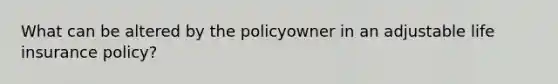 What can be altered by the policyowner in an adjustable life insurance policy?